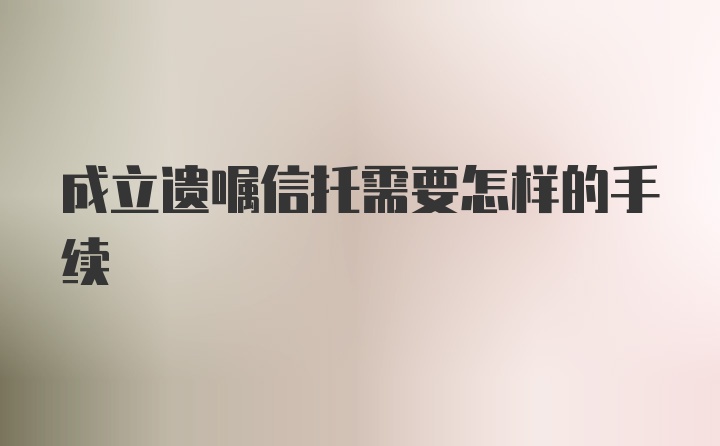 成立遗嘱信托需要怎样的手续